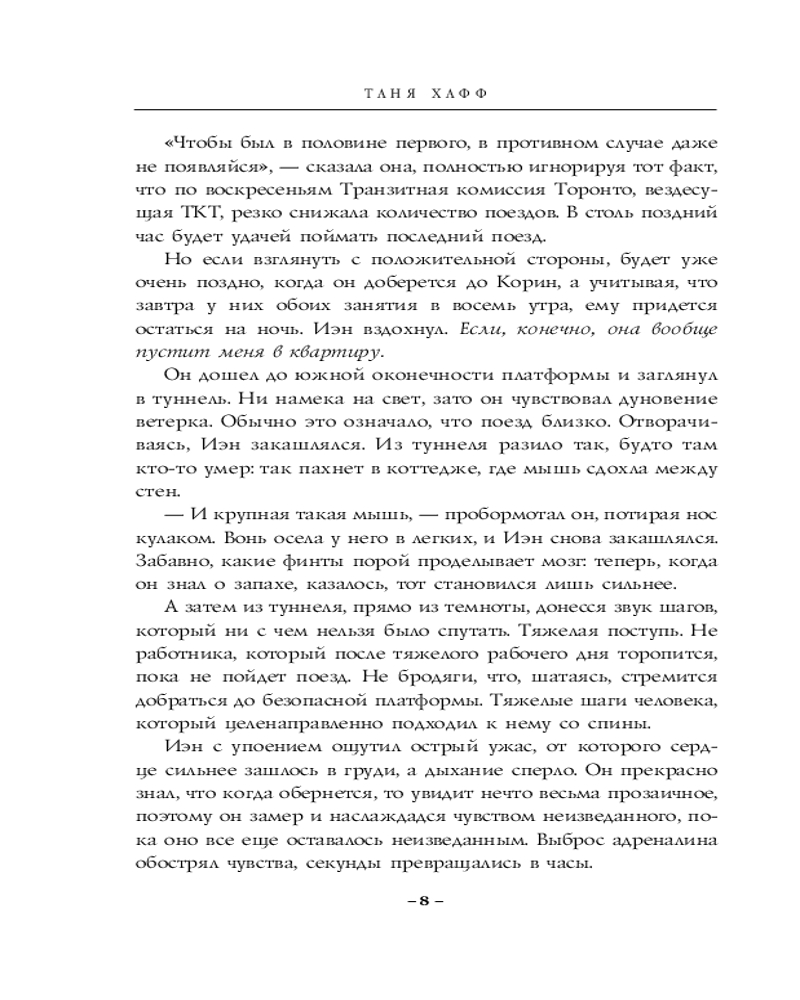 ТАНЯ ХАФФ

«Чтобы был в половине первого, в противном случае даже не появляйся», — сказала она, полностью игнорируя тот факт, что по воскресеньям Транзитная комиссия Торонто, вездесущая ТКТ, резко снижала количество поездов. В столь поздний час будет удачей поймать последний поезд.

Но если взглянуть с положительной стороны, будет уже очень поздно, когда он доберется до Корин, а учитывая, что завтра у них обоих занятия в восемь утра, ему придется остаться на ночь. Иэн вздохнул. Если, конечно, она вообще пустит меня в квартиру.

Он дошел до южной оконечности платформы и заглянул в туннель. Ни намека на свет, зато он чувствовал дуновение ветерка. Обычно это означало, что поезд близко. Отворачиваясь, Иэн закашлялся. Из туннеля разило так, будто там кто-то умер: так пахнет в коттедже, где мышь сдохла между стен.

— И крупная такая мышь, — пробормотал он, потирая нос кулаком. Вонь осела у него в легких, и Иэн снова закашлялся. Забавно, какие финты порой проделывает мозг: теперь, когда он знал о запахе, казалось, тот становился лишь сильнее.

А затем из туннеля, прямо из темноты, донесся звук шагов, который ни с чем нельзя было спутать. Тяжелая поступь. Не работника, который после тяжелого рабочего дня торопится, пока не пойдет поезд. Не бродяги, что, шатаясь, стремится добраться до безопасной платформы. Тяжелые шаги человека, который целенаправленно подходил к нему со спины.

Иэн с упоением ощутил острый ужас, от которого сердце сильнее зашлось в груди, а дыхание сперло. Он прекрасно знал, что когда обернется, то увидит нечто весьма прозаичное, поэтому он замер и наслаждался чувством неизведанного, пока оно все еще оставалось неизведанным. Выброс адреналина обострял чувства, секунды превращались в часы.

– 8 –